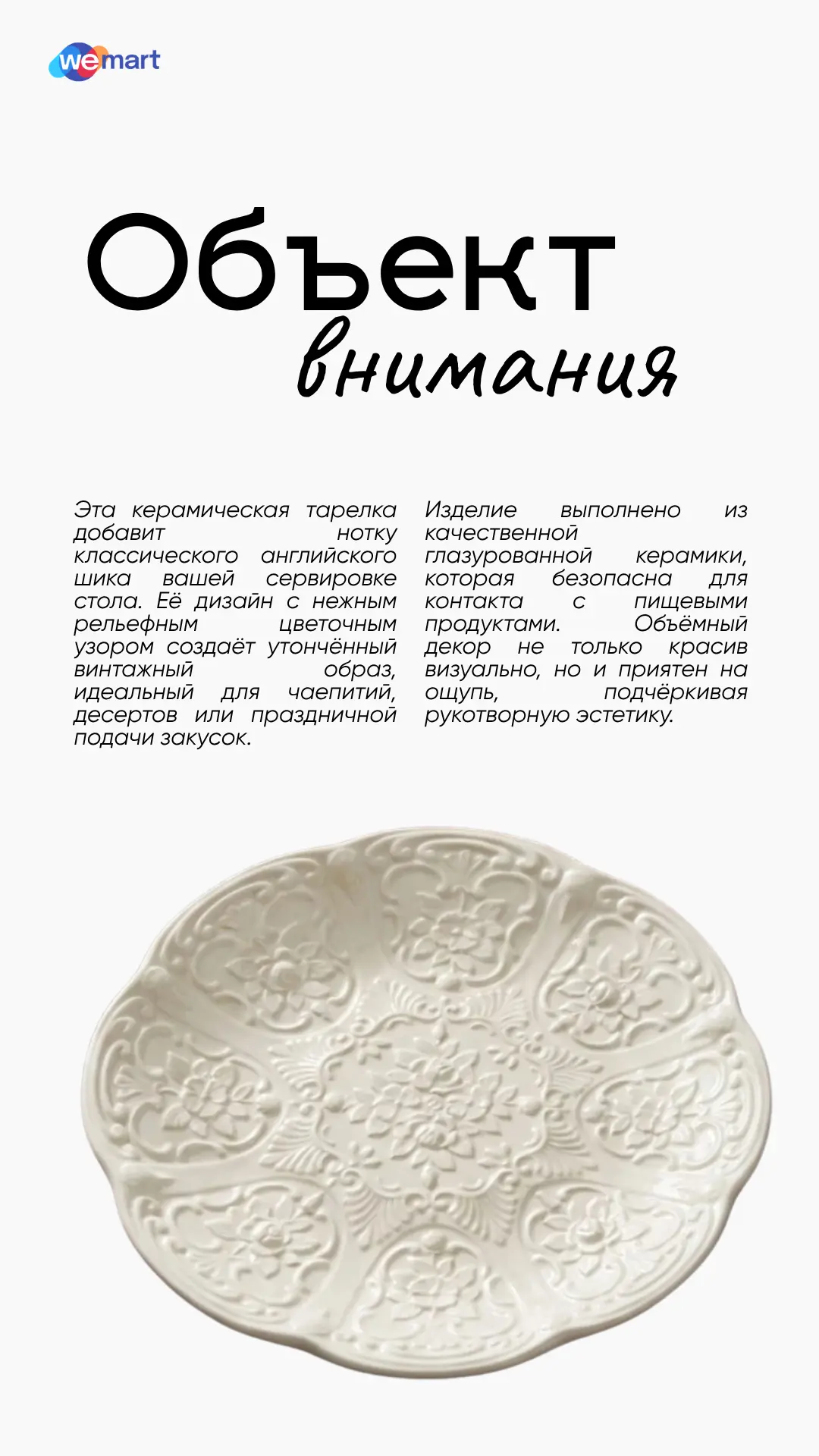 wemart

Объект
внимания

Эта керамическая тарелка добавит нотку классического английского шика вашей сервировке стола. Её дизайн с нежным рельефным цветочным узором создаёт утончённый винтажный образ, идеальный для чаепитий, десертов или праздничной подачи закусок.

Изделие выполнено из качественной глазурованной керамики, которая безопасна для контакта с пищевыми продуктами. Объёмный декор не только красив визуально, но и приятен на ощупь, подчёркивая рукотворную эстетику.